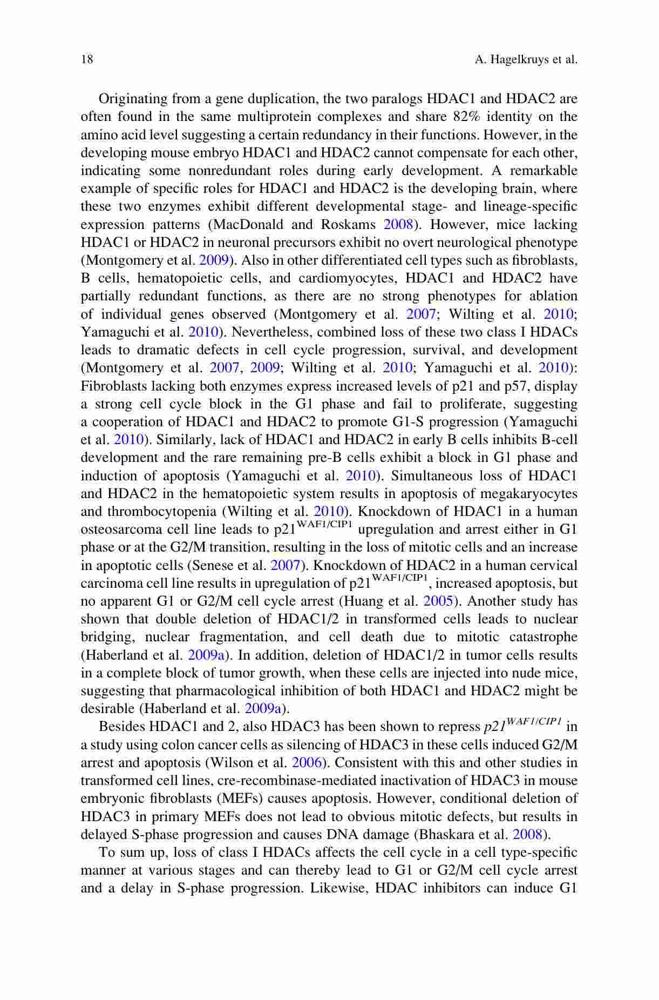 18 A. Hagelkruys et al.

Originating from a gene duplication, the two paralogs HDAC1 and HDAC2 are often found in the same multiprotein complexes and share 82% identity on the amino acid level suggesting a certain redundancy in their functions. However, in the developing mouse embryo HDAC1 and HDAC2 cannot compensate for each other, indicating some nonredundant roles during early development. A remarkable example of specific roles for HDAC1 and HDAC2 is the developing brain, where these two enzymes exhibit different developmental stage- and lineage-specific expression patterns (MacDonald and Roskams 2008). However, mice lacking HDAC1 or HDAC2 in neuronal precursors exhibit no overt neurological phenotype (Montgomery et al. 2009). Also in other differentiated cell types such as fibroblasts, B cells, hematopoietic cells, and cardiomyocytes, HDAC1 and HDAC2 have partially redundant functions, as there are no strong phenotypes for ablation of individual genes observed (Montgomery et al. 2007; Wilting et al. 2010; Yamaguchi et al. 2010). Nevertheless, combined loss of these two class I HDACs leads to dramatic defects in cell cycle progression, survival, and development (Montgomery et al. 2007, 2009; Wilting et al. 2010; Yamaguchi et al. 2010): Fibroblasts lacking both enzymes express increased levels of p21 and p57, display a strong cell cycle block in the G1 phase and fail to proliferate, suggesting a cooperation of HDAC1 and HDAC2 to promote G1-S progression (Yamaguchi et al. 2010). Similarly, lack of HDAC1 and HDAC2 in early B cells inhibits B-cell development and the rare remaining pre-B cells exhibit a block in G1 phase and induction of apoptosis (Yamaguchi et al. 2010). Simultaneous loss of HDAC1 and HDAC2 in the hematopoietic system results in apoptosis of megakaryocytes and thrombocytopenia (Wilting et al. 2010). Knockdown of HDAC1 in a human osteosarcoma cell line leads to p21$^{WAF1/CIP1}$ upregulation and arrest either in G1 phase or at the G2/M transition, resulting in the loss of mitotic cells and an increase in apoptotic cells (Senese et al. 2007). Knockdown of HDAC2 in a human cervical carcinoma cell line results in upregulation of p21$^{WAF1/CIP1}$, increased apoptosis, but no apparent G1 or G2/M cell cycle arrest (Huang et al. 2005). Another study has shown that double deletion of HDAC1/2 in transformed cells leads to nuclear bridging, nuclear fragmentation, and cell death due to mitotic catastrophe (Haberland et al. 2009a). In addition, deletion of HDAC1/2 in tumor cells results in a complete block of tumor growth, when these cells are injected into nude mice, suggesting that pharmacological inhibition of both HDAC1 and HDAC2 might be desirable (Haberland et al. 2009a).

Besides HDAC1 and 2, also HDAC3 has been shown to repress $p21^{WAF1/CIP1}$ in a study using colon cancer cells as silencing of HDAC3 in these cells induced G2/M arrest and apoptosis (Wilson et al. 2006). Consistent with this and other studies in transformed cell lines, cre-recombinase-mediated inactivation of HDAC3 in mouse embryonic fibroblasts (MEFs) causes apoptosis. However, conditional deletion of HDAC3 in primary MEFs does not lead to obvious mitotic defects, but results in delayed S-phase progression and causes DNA damage (Bhaskara et al. 2008).

To sum up, loss of class I HDACs affects the cell cycle in a cell type-specific manner at various stages and can thereby lead to G1 or G2/M cell cycle arrest and a delay in S-phase progression. Likewise, HDAC inhibitors can induce G1